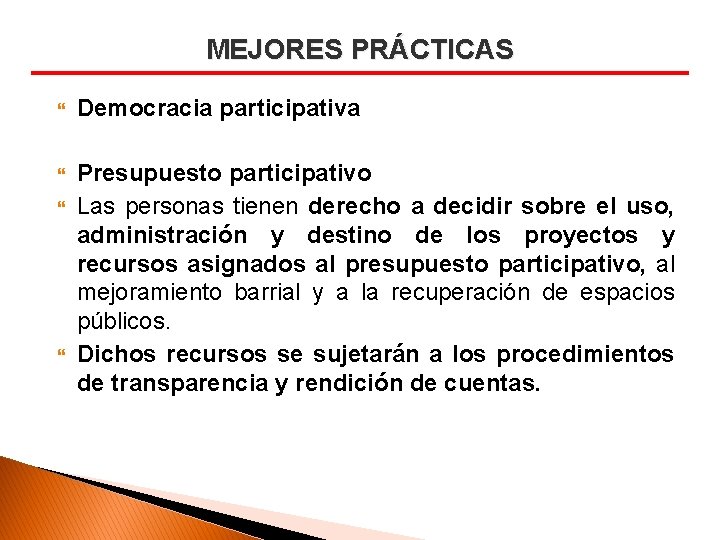 MEJORES PRÁCTICAS

Democracia participativa

Presupuesto participativo

Las personas tienen derecho a decidir sobre el uso, administración y destino de los proyectos y recursos asignados al presupuesto participativo, al mejoramiento barrial y a la recuperación de espacios públicos.

Dichos recursos se sujetarán a los procedimientos de transparencia y rendición de cuentas.